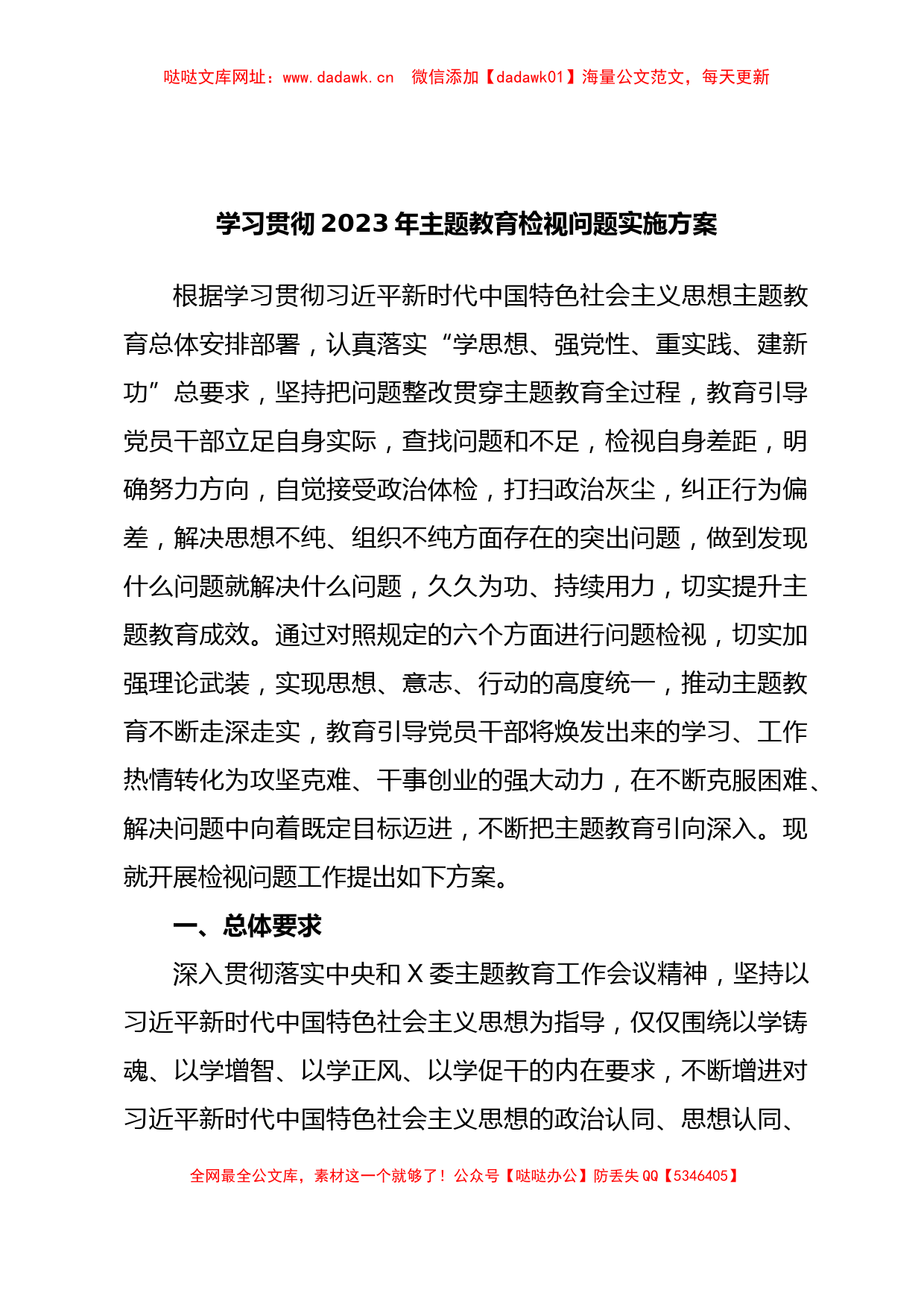 哒哒文库网址：www.dadawk.cn　微信添加【dadawk01】海量公文范文，每天更新

学习贯彻 2023 年主题教育检视问题实施方案

根据学习贯彻习近平新时代中国特色社会主义思想主题教育总体安排部署，认真落实“学思想、强党性、重实践、建新功”总要求，坚持把问题整改贯穿主题教育全过程，教育引导党员干部立足自身实际，查找问题和不足，检视自身差距，明确努力方向，自觉接受政治体检，打扫政治灰尘，纠正行为偏差，解决思想不纯、组织不纯方面存在的突出问题，做到发现什么问题就解决什么问题，久久为功、持续用力，切实提升主题教育成效。通过对照规定的六个方面进行问题检视，切实加强理论武装，实现思想、意志、行动的高度统一，推动主题教育不断走深走实，教育引导党员干部将焕发出来的学习、工作热情转化为攻坚克难、干事创业的强大动力，在不断克服困难、解决问题中向着既定目标迈进，不断把主题教育引向深入。现就开展检视问题工作提出如下方案。

一、总体要求

深入贯彻落实中央和 X 委主题教育工作会议精神，坚持以习近平新时代中国特色社会主义思想为指导，仅仅围绕以学铸魂、以学增智、以学正风、以学促干的内在要求，不断增进对习近平新时代中国特色社会主义思想的政治认同、思想认同、

全网最全公文库，素材这一个就够了！公众号【哒哒办公】防丢失 QQ【5346405】